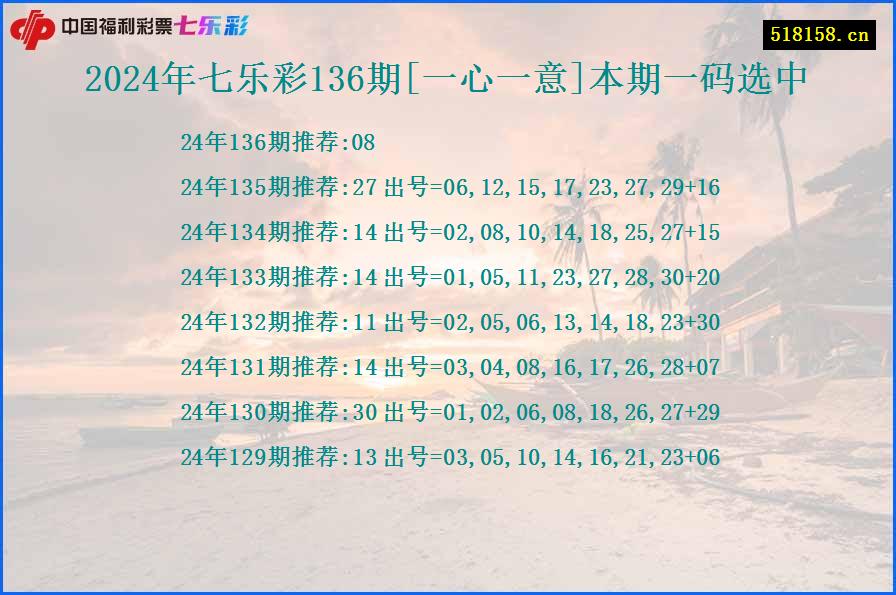 中国福利彩票七乐彩

518158.cn

2024年七乐彩136期[一心一意]本期一码选中

24年136期推荐:08

24年135期推荐:27 出号=06,12,15,17,23,27,29+16

24年134期推荐:14 出号=02,08,10,14,18,25,27+15

24年133期推荐:14 出号=01,05,11,23,27,28,30+20

24年132期推荐:11 出号=02,05,06,13,14,18,23+30

24年131期推荐:14 出号=03,04,08,16,17,26,28+07

24年130期推荐:30 出号=01,02,06,08,18,26,27+29

24年129期推荐:13 出号=03,05,10,14,16,21,23+06